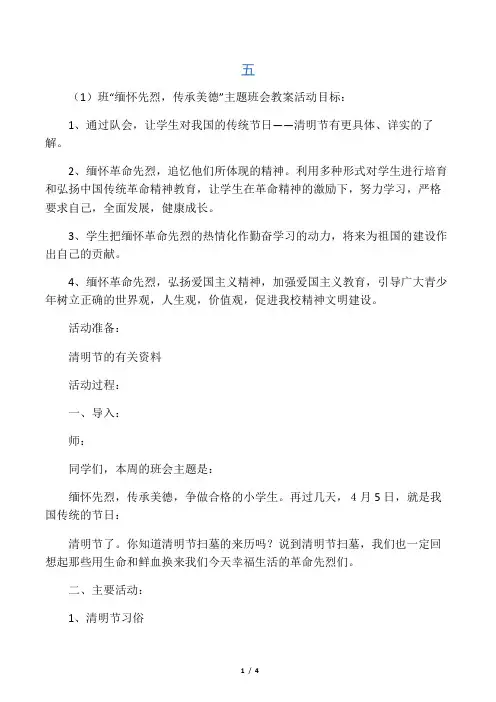 五

（1）班“缅怀先烈，传承美德”主题班会教案活动目标：

1、通过队会，让学生对我国的传统节日——清明节有更具体、详实的了解。

2、缅怀革命先烈，追忆他们所体现的精神。利用多种形式对学生进行培育和弘扬中国传统革命精神教育，让学生在革命精神的激励下，努力学习，严格要求自己，全面发展，健康成长。

3、学生把缅怀革命先烈的热情化作勤奋学习的动力，将来为祖国的建设作出自己的贡献。

4、缅怀革命先烈，弘扬爱国主义精神，加强爱国主义教育，引导广大青少年树立正确的世界观，人生观，价值观，促进我校精神文明建设。

活动准备：

清明节的有关资料

活动过程：

一、导入：

师：

同学们，本周的班会主题是：

缅怀先烈，传承美德，争做合格的小学生。再过几天，4月5日，就是我国传统的节日：

清明节了。你知道清明节扫墓的来历吗？说到清明节扫墓，我们也一定回想起那些用生命和鲜血换来我们今天幸福生活的革命先烈们。

二、主要活动：

1、清明节习俗

1 / 4